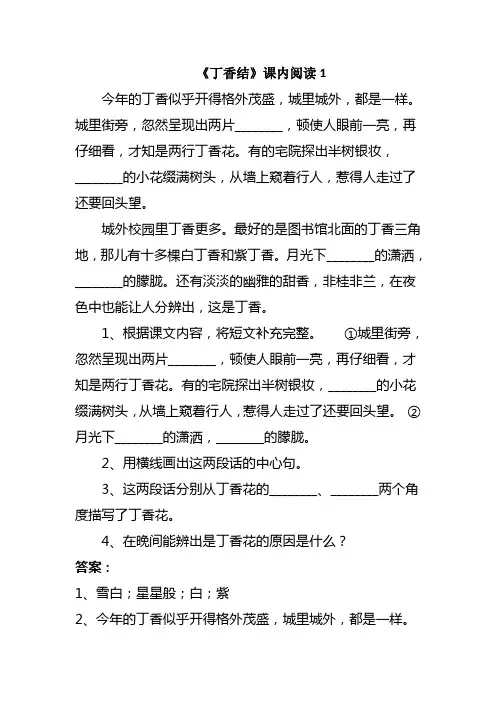 《丁香结》课内阅读 1

今年的丁香似乎开得格外茂盛，城里城外，都是一样。城里街旁，忽然呈现出两片________，顿使人眼前一亮，再仔细看，才知是两行丁香花。有的宅院探出半树银妆，________的小花缀满树头，从墙上窥着行人，惹得人走过了还要回头望。

城外校园里丁香更多。最好的是图书馆北面的丁香三角地，那儿有十多棵白丁香和紫丁香。月光下________的潇洒，________的朦胧。还有淡淡的幽雅的甜香，非桂非兰，在夜色中也能让人分辨出，这是丁香。

1、根据课文内容，将短文补充完整。 ①城里街旁，忽然呈现出两片________，顿使人眼前一亮，再仔细看，才知是两行丁香花。有的宅院探出半树银妆，________的小花缀满树头，从墙上窥着行人，惹得人走过了还要回头望。 ②月光下________的潇洒，________的朦胧。

2、用横线画出这两段话的中心句。

3、这两段话分别从丁香花的________、________两个角度描写了丁香花。

4、在晚间能辨出是丁香花的原因是什么？

答案：

1、雪白；星星般；白；紫

2、今年的丁香似乎开得格外茂盛，城里城外，都是一样。